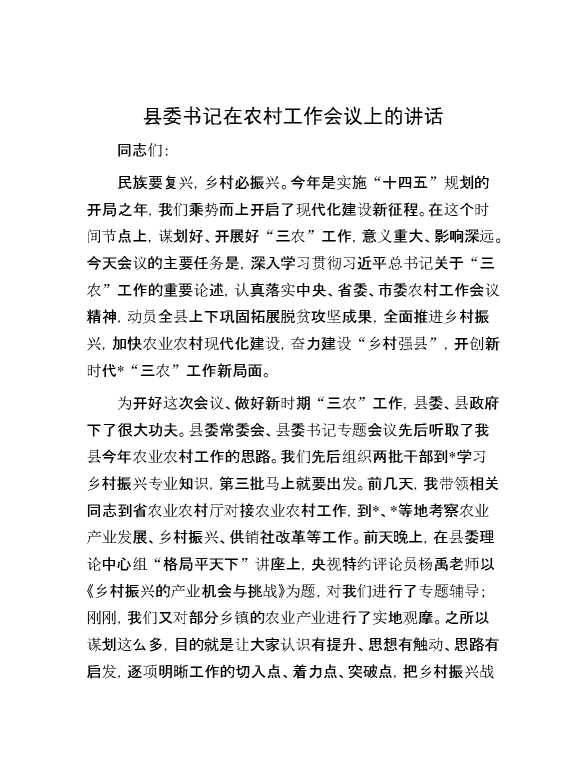 县委书记在农村工作会议上的讲话

同志们:

民族要复兴，乡村必振兴。今年是实施“十四五”规划的开局之年，我们乘势而上开启了现代化建设新征程。在这个时间节点上，谋划好、开展好“三农”工作，意义重大、影响深远。今天会议的主要任务是，深入学习贯彻习近平总书记关于“三农”工作的重要论述，认真落实中央、省委、市委农村工作会议精神，动员全县上下巩固拓展脱贫攻坚成果，全面推进乡村振兴，加快农业农村现代化建设，奋力建设“乡村强县”，开创新时代*“三农”工作新局面。

为开好这次会议、做好新时期“三农”工作，县委、县政府下了很大功夫。县委常委会、县委书记专题会议先后听取了我县今年农业农村工作的思路。我们先后组织两批干部到*学习乡村振兴专业知识，第三批马上就要出发。前几天，我带领相关同志到省农业农村厅对接农业农村工作，到*、*等地考察农业产业发展、乡村振兴、供销社改革等工作。前天晚上，在县委理论中心组“格局平天下”讲座上，央视特约评论员杨禹老师以《乡村振兴的产业机会与挑战》为题，对我们进行了专题辅导；刚刚，我们又对部分乡镇的农业产业进行了实地观摩。之所以谋划这么多，目的就是让大家认识有提升、思想有触动、思路有启发，逐项明晰工作的切入点、着力点、突破点，把乡村振兴战